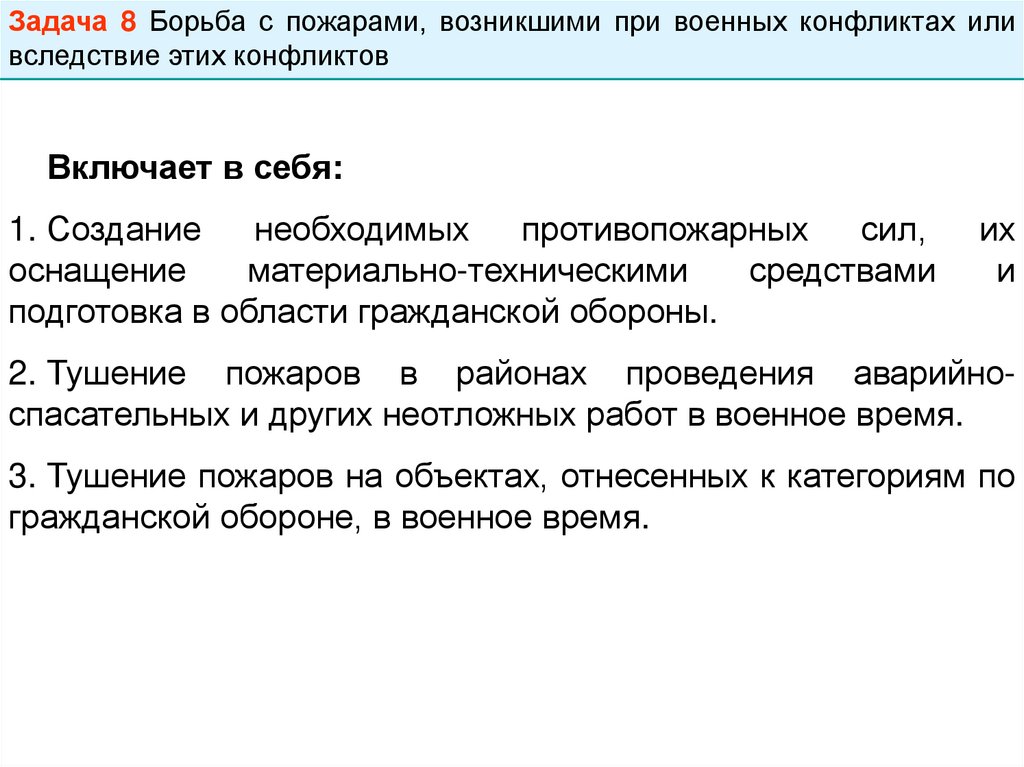 Задача 8 Борьба с пожарами, возникшими при военных конфликтах или вследствие этих конфликтов

Включает в себя:

1. Создание необходимых противопожарных сил, их оснащение материально-техническими средствами и подготовка в области гражданской обороны.

2. Тушение пожаров в районах проведения аварийно-спасательных и других неотложных работ в военное время.

3. Тушение пожаров на объектах, отнесенных к категориям по гражданской обороне, в военное время.